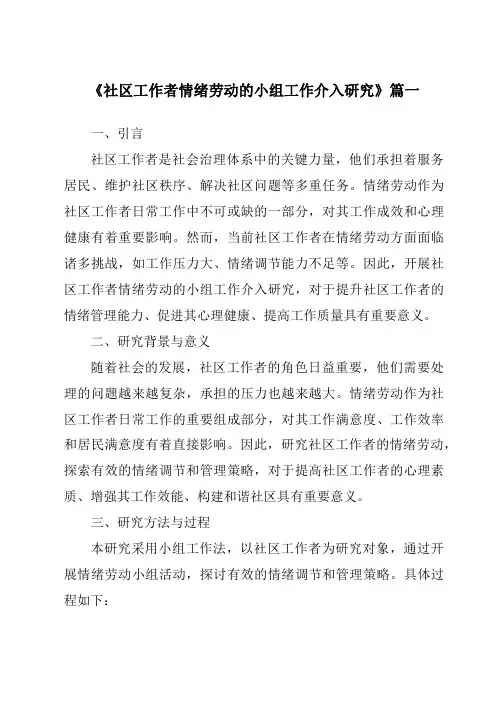 《社区工作者情绪劳动的小组工作介入研究》篇一

一、引言

社区工作者是社会治理体系中的关键力量，他们承担着服务居民、维护社区秩序、解决社区问题等多重任务。情绪劳动作为社区工作者日常工作中不可或缺的一部分，对其工作成效和心理健康有着重要影响。然而，当前社区工作者在情绪劳动方面面临诸多挑战，如工作压力大、情绪调节能力不足等。因此，开展社区工作者情绪劳动的小组工作介入研究，对于提升社区工作者的情绪管理能力、促进其心理健康、提高工作质量具有重要意义。

二、研究背景与意义

随着社会的发展，社区工作者的角色日益重要，他们需要处理的问题越来越复杂，承担的压力也越来越大。情绪劳动作为社区工作者日常工作的重要组成部分，对其工作满意度、工作效率和居民满意度有着直接影响。因此，研究社区工作者的情绪劳动，探索有效的情绪调节和管理策略，对于提高社区工作者的心理素质、增强其工作效能、构建和谐社区具有重要意义。

三、研究方法与过程

本研究采用小组工作法，以社区工作者为研究对象，通过开展情绪劳动小组活动，探讨有效的情绪调节和管理策略。具体过程如下：